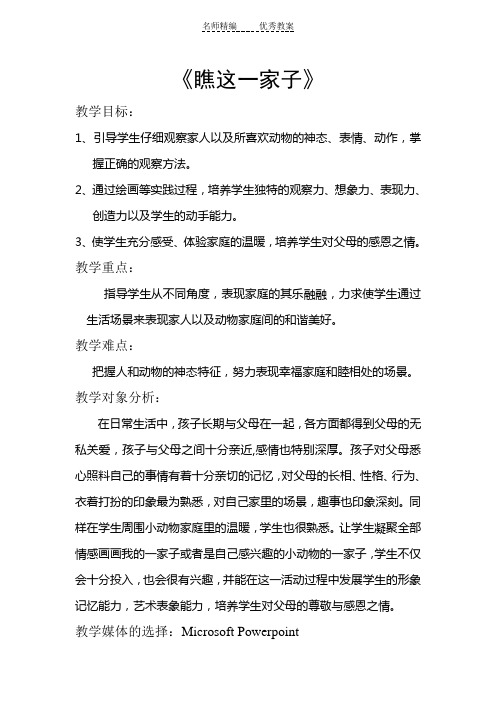 名师精编　　优秀教案

《瞧这一家子》

教学目标：

1、引导学生仔细观察家人以及所喜欢动物的神态、表情、动作，掌握正确的观察方法。

2、通过绘画等实践过程，培养学生独特的观察力、想象力、表现力、创造力以及学生的动手能力。

3、使学生充分感受、体验家庭的温暖，培养学生对父母的感恩之情。

教学重点：

指导学生从不同角度，表现家庭的其乐融融，力求使学生通过生活场景来表现家人以及动物家庭间的和谐美好。

教学难点：

把握人和动物的神态特征，努力表现幸福家庭和睦相处的场景。

教学对象分析：

在日常生活中，孩子长期与父母在一起，各方面都得到父母的无私关爱，孩子与父母之间十分亲近,感情也特别深厚。孩子对父母悉心照料自己的事情有着十分亲切的记忆，对父母的长相、性格、行为、衣着打扮的印象最为熟悉，对自己家里的场景，趣事也印象深刻。同样在学生周围小动物家庭里的温暖，学生也很熟悉。让学生凝聚全部情感画画我的一家子或者是自己感兴趣的小动物的一家子，学生不仅会十分投入，也会很有兴趣，并能在这一活动过程中发展学生的形象记忆能力，艺术表象能力，培养学生对父母的尊敬与感恩之情。

教学媒体的选择：Microsoft Powerpoint